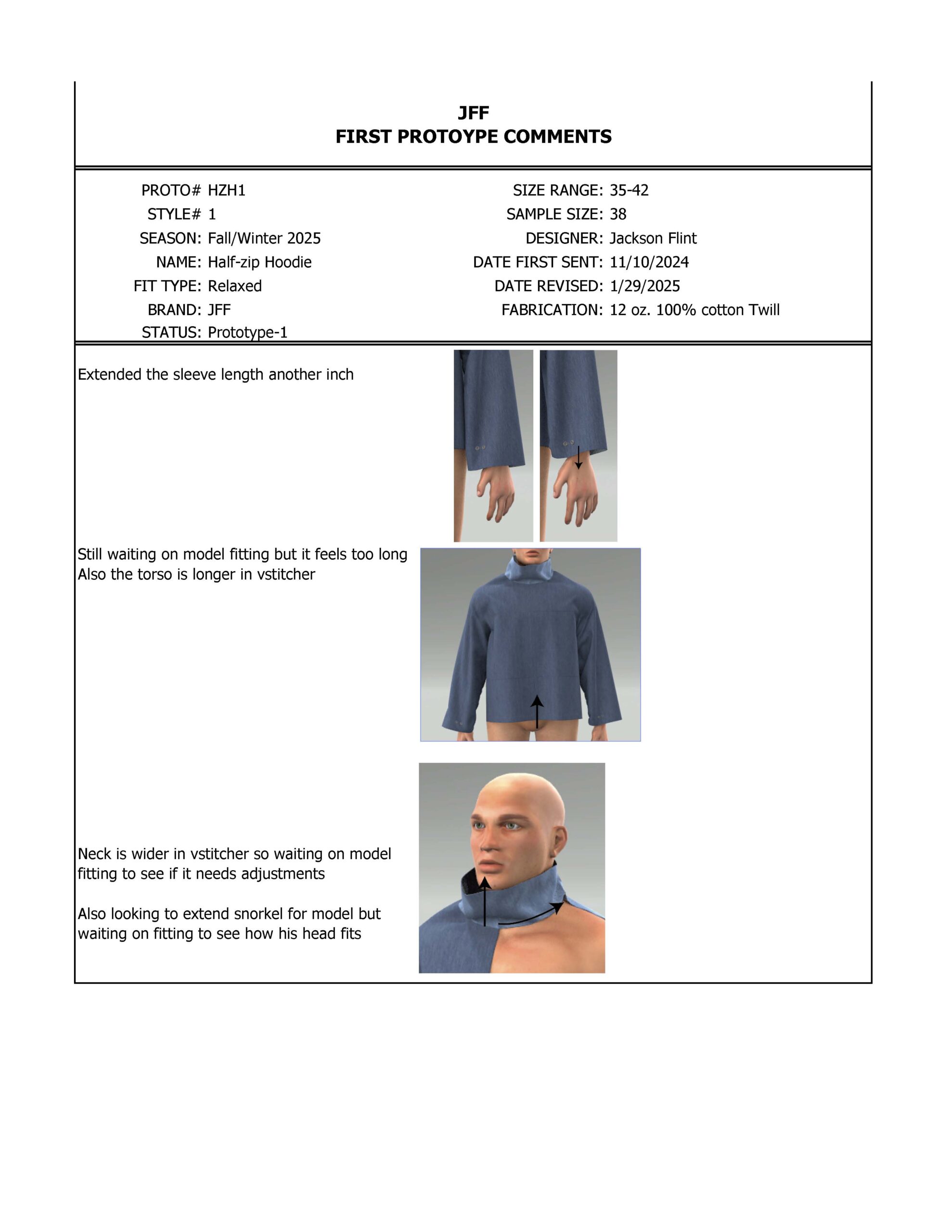 JFF
FIRST PROTOYPE COMMENTS

PROTO# HZH1
STYLE# 1
SEASON: Fall/Winter 2025
NAME: Half-zip Hoodie
FIT TYPE: Relaxed
BRAND: JFF
STATUS: Prototype-1

SIZE RANGE: 35-42
SAMPLE SIZE: 38
DESIGNER: Jackson Flint
DATE FIRST SENT: 11/10/2024
DATE REVISED: 1/29/2025
FABRICATION: 12 oz. 100% cotton Twill

Extended the sleeve length another inch

Still waiting on model fitting but it feels too long
Also the torso is longer in vstitcher

Neck is wider in vstitcher so waiting on model fitting to see if it needs adjustments

Also looking to extend snorkel for model but waiting on fitting to see how his head fits